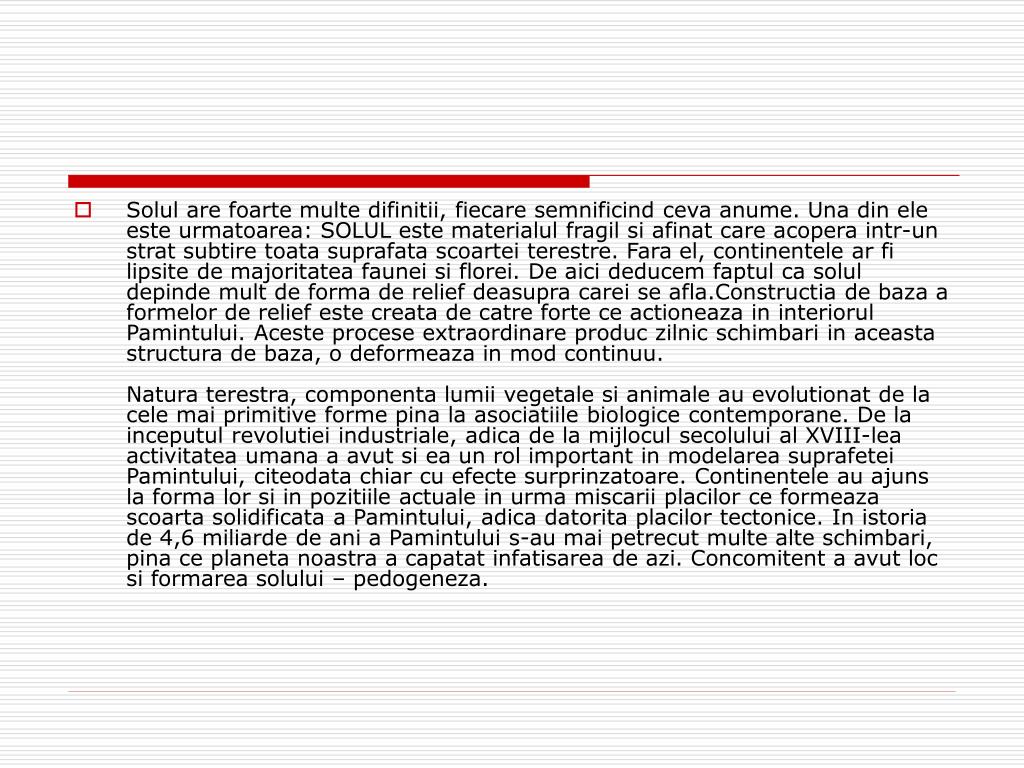 Solul are foarte multe difinitii, fiecare semnificind ceva anume. Una din ele este urmatoarea: SOLUL este materialul fragil si afinat care acopera intr-un strat subtire toata suprafata scoartei terestre. Fara el, continentele ar fi lipsite de majoritatea faunei si florei. De aici deducem faptul ca solul depinde mult de forma de relief deasupra carei se afla.Constructia de baza a formelor de relief este creata de catre forte ce actioneaza in interiorul Pamintului. Aceste procese extraordinare produc zilnic schimbari in aceasta structura de baza, o deformeaza in mod continuu.

Natura terestra, componenta lumii vegetale si animale au evolutionat de la cele mai primitive forme pina la asociatiile biologice contemporane. De la inceputul revolutiei industriale, adica de la mijlocul secolului al XVIII-lea activitatea umana a avut si ea un rol important in modelarea suprafetei Pamintului, citeodata chiar cu efecte surprinzatoare. Continentele au ajuns la forma lor si in pozitiile actuale in urma miscarii placilor ce formeaza scoarta solidificata a Pamintului, adica datorita placilor tectonice. In istoria de 4,6 miliarde de ani a Pamintului s-au mai petrecut multe alte schimbari, pina ce planeta noastra a capatat infatisarea de azi. Concomitent a avut loc si formarea solului – pedogeneza.